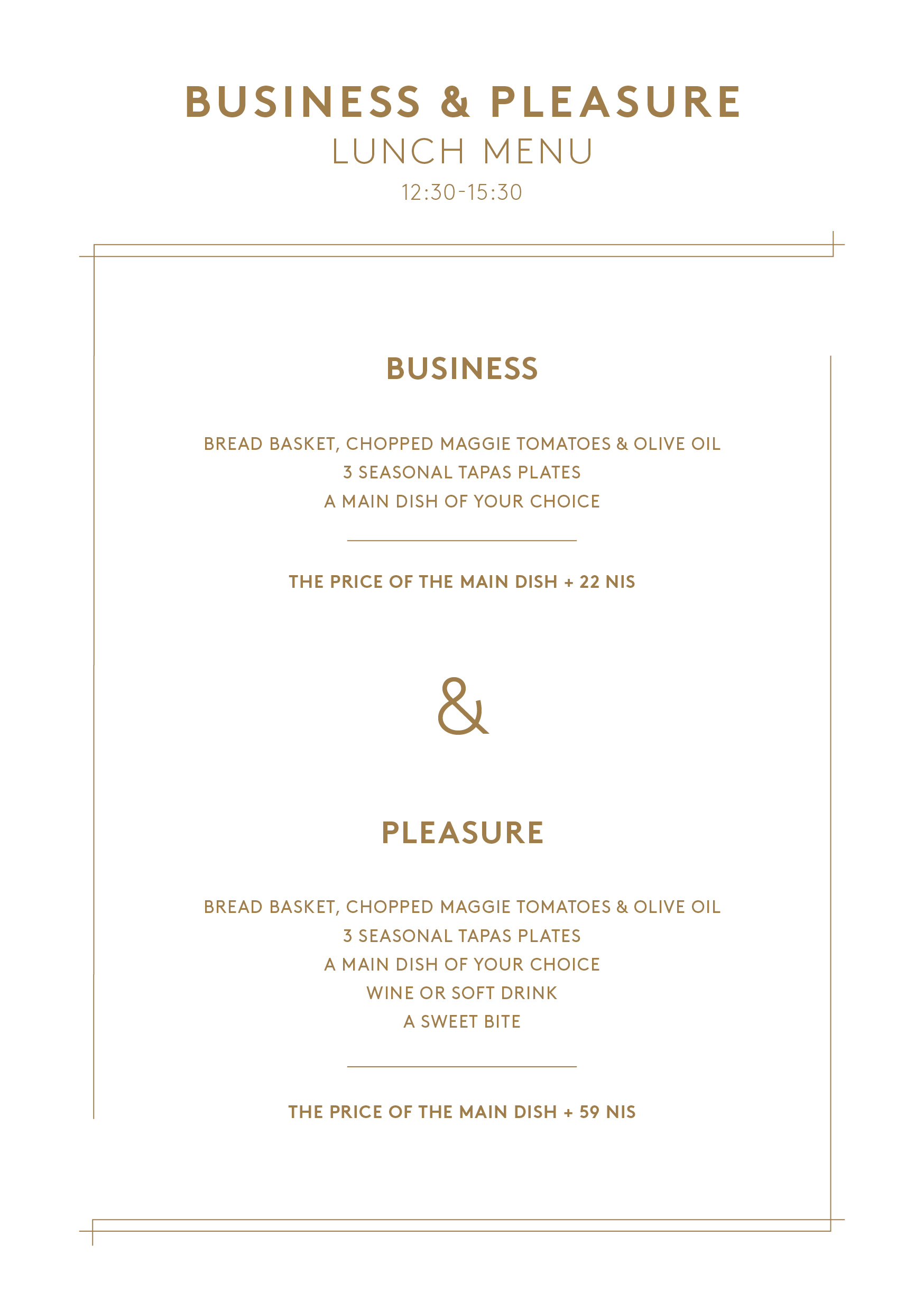 BUSINESS & PLEASURE
LUNCH MENU
12:30-15:30

BUSINESS

BREAD BASKET, CHOPPED MAGGIE TOMATOES & OLIVE OIL
3 SEASONAL TAPAS PLATES
A MAIN DISH OF YOUR CHOICE

THE PRICE OF THE MAIN DISH + 22 NIS

&

PLEASURE

BREAD BASKET, CHOPPED MAGGIE TOMATOES & OLIVE OIL
3 SEASONAL TAPAS PLATES
A MAIN DISH OF YOUR CHOICE
WINE OR SOFT DRINK
A SWEET BITE

THE PRICE OF THE MAIN DISH + 59 NIS